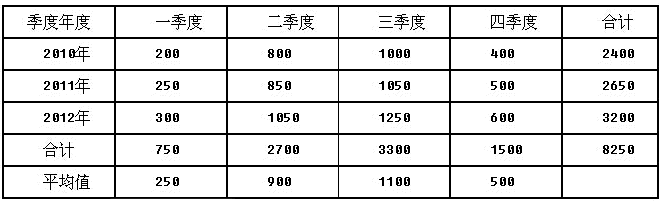 | 季度年度 | 一季度 | 二季度 | 三季度 | 四季度 | 合计 |
|---|---|---|---|---|---|
| 2010年 | 200 | 800 | 1000 | 400 | 2400 |
| 2011年 | 250 | 850 | 1050 | 500 | 2650 |
| 2012年 | 300 | 1050 | 1250 | 600 | 3200 |
| 合计 | 750 | 2700 | 3300 | 1500 | 8250 |
| 平均值 | 250 | 900 | 1100 | 500 | |